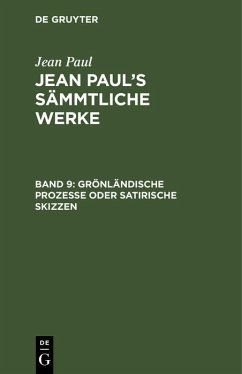 DE GRUYTER

Jean Paul

JEAN PAUL'S SÄMMTLICHE WERKE

BAND 9: GRÖNLÄNDISCHE PROZESSE ODER SATIRISCHE SKIZZEN

DE G